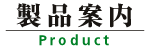 製品案内

Product